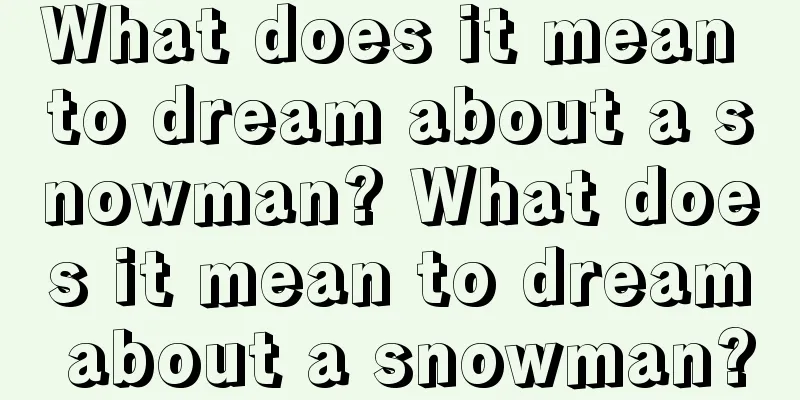 What does it mean to dream about a snowman? What does it mean to dream about a snowman?